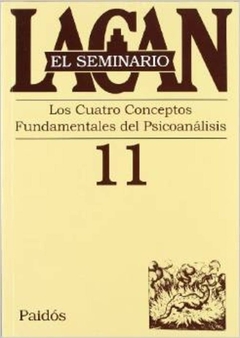 LACAN
EL SEMINARIO

Los Cuatro Conceptos Fundamentales del Psicoanálisis

11

Paidós